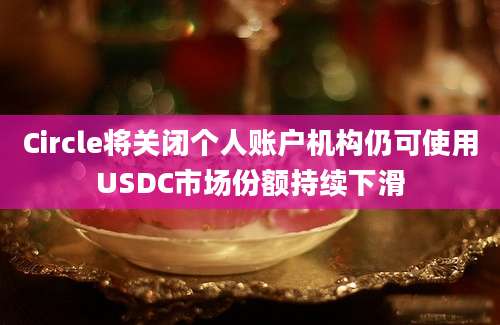 Circle将关闭个人账户机构仍可使用
USDC市场份额持续下滑